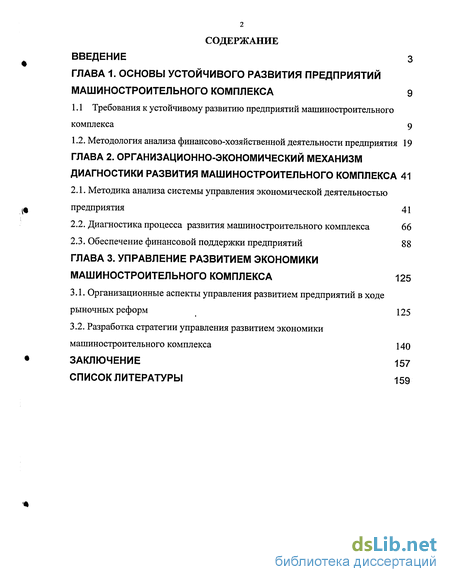 2

СОДЕРЖАНИЕ

ВВЕДЕНИЕ 3

ГЛАВА 1. ОСНОВЫ УСТОЙЧИВОГО РАЗВИТИЯ ПРЕДПРИЯТИЙ МАШИНОСТРОИТЕЛЬНОГО КОМПЛЕКСА 9

1.1 Требования к устойчивому развитию предприятий машиностроительного комплекса 9

1.2. Методология анализа финансово-хозяйственной деятельности предприятия 19

ГЛАВА 2. ОРГАНИЗАЦИОННО-ЭКОНОМИЧЕСКИЙ МЕХАНИЗМ ДИАГНОСТИКИ РАЗВИТИЯ МАШИНОСТРОИТЕЛЬНОГО КОМПЛЕКСА 41

2.1. Методика анализа системы управления экономической деятельностью предприятия 41

2.2. Диагностика процесса развития машиностроительного комплекса 66

2.3. Обеспечение финансовой поддержки предприятий 88

ГЛАВА 3. УПРАВЛЕНИЕ РАЗВИТИЕМ ЭКОНОМИКИ МАШИНОСТРОИТЕЛЬНОГО КОМПЛЕКСА 125

3.1. Организационные аспекты управления развитием предприятий в ходе рыночных реформ 125

3.2. Разработка стратегии управления развитием экономики машиностроительного комплекса 140

ЗАКЛЮЧЕНИЕ 157

СПИСОК ЛИТЕРАТУРЫ 159

dsLib.net
библиотека диссертаций